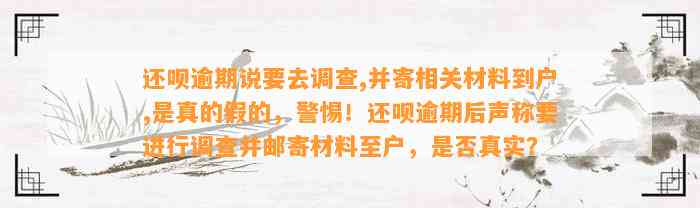 还呗逾期说要去调查,并寄相关材料到户,是真的假的，警惕！还呗逾期后声称要进行调查并邮寄材料至户，是否真实？